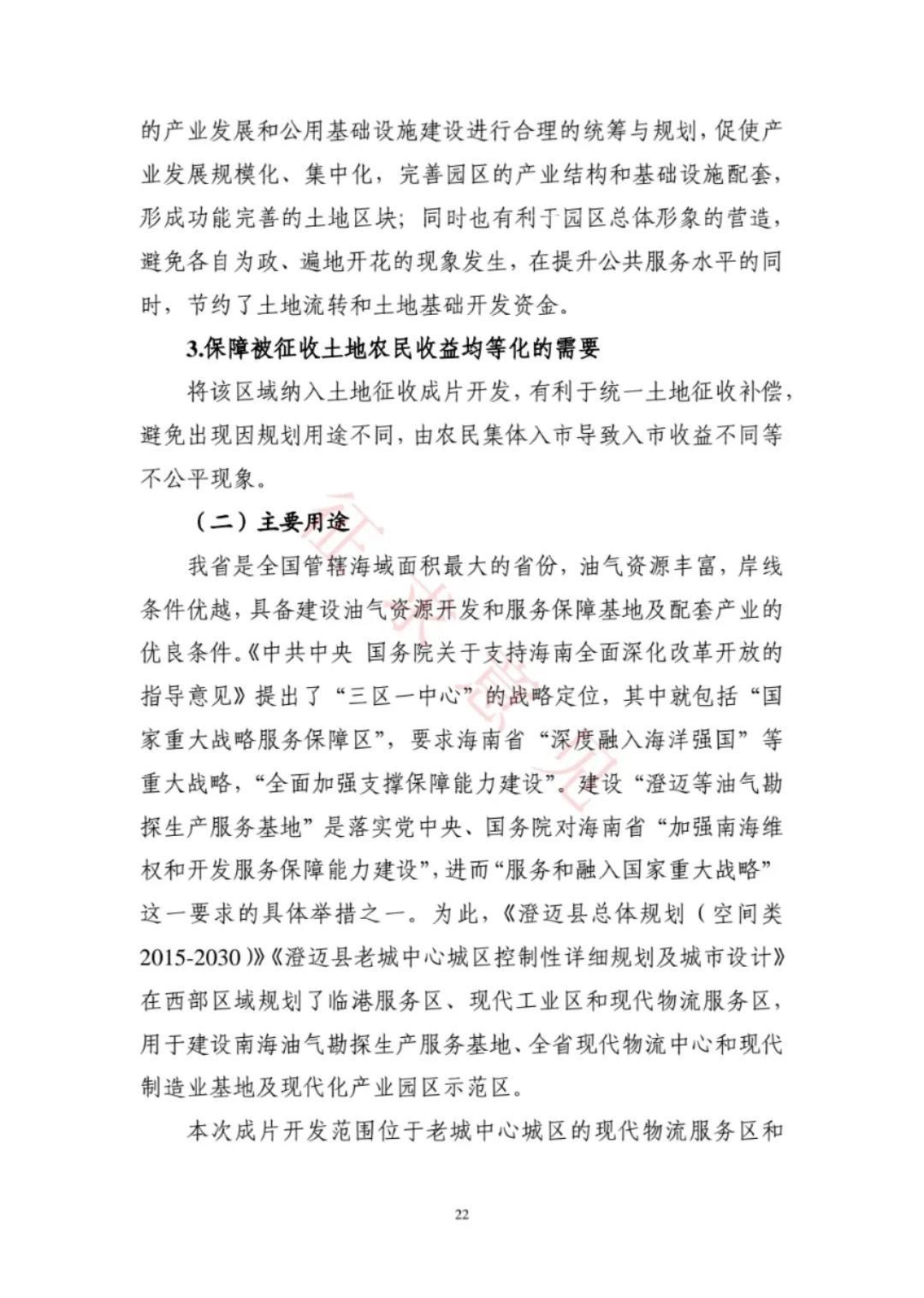 的产业发展和公用基础设施建设进行合理的统筹与规划，促使产业发展规模化、集中化，完善园区的产业结构和基础设施配套，形成功能完善的土地区块；同时也有利于园区总体形象的营造，避免各自为政、遍地开花的现象发生，在提升公共服务水平的同时，节约了土地流转和土地基础开发资金。

3.保障被征收土地农民收益均等化的需要

将该区域纳入土地征收成片开发，有利于统一土地征收补偿，避免出现因规划用途不同，由农民集体入市导致入市收益不同等不公平现象。

（二）主要用途

我省是全国管辖海域面积最大的省份，油气资源丰富，岸线条件优越，具备建设油气资源开发和服务保障基地及配套产业的优良条件。《中共中央 国务院关于支持海南全面深化改革开放的指导意见》提出了“三区一中心”的战略定位，其中就包括“国家重大战略服务保障区”，要求海南省“深度融入海洋强国”等重大战略，“全面加强支撑保障能力建设”。建设“澄迈等油气勘探生产服务基地”是落实党中央、国务院对海南省“加强南海维权和开发服务保障能力建设”，进而“服务和融入国家重大战略”这一要求的具体举措之一。为此，《澄迈县总体规划（空间类2015-2030）》《澄迈县老城中心城区控制性详细规划及城市设计》在西部区域规划了临港服务区、现代工业区和现代物流服务区，用于建设南海油气勘探生产服务基地、全省现代物流中心和现代制造业基地及现代化产业园区示范区。

本次成片开发范围位于老城中心城区的现代物流服务区和

征求意见

22